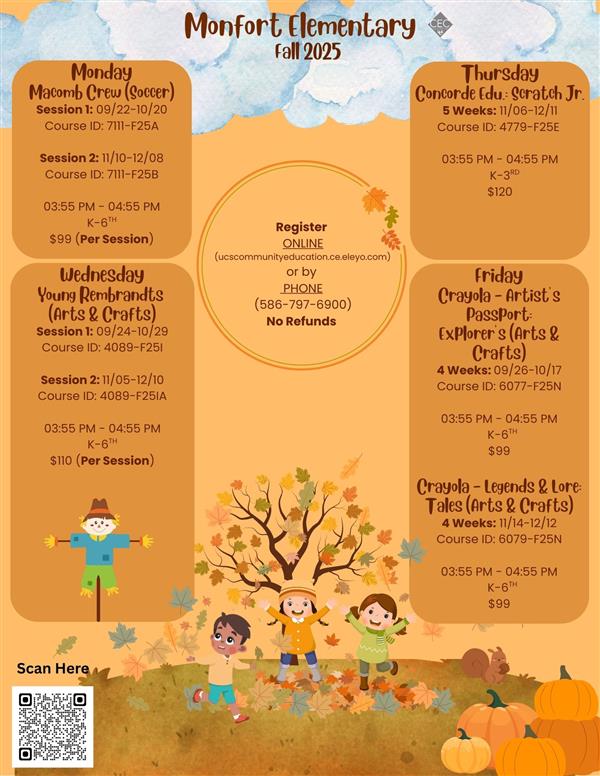 Monfort Elementary
Fall 2025

CEC

Monday
Macomb Crew (Soccer)
Session 1: 09/22-10/20
Course ID: 7111-F25A

Session 2: 11/10-12/08
Course ID: 7111-F25B

03:55 PM - 04:55 PM
K-6$^{TH}$
$99 (Per Session)

Wednesday
Young Rembrandts (Arts & Crafts)
Session 1: 09/24-10/29
Course ID: 4089-F25I

Session 2: 11/05-12/10
Course ID: 4089-F25IA

03:55 PM - 04:55 PM
K-6$^{TH}$
$110 (Per Session)

Register
ONLINE
(ucscommunityeducation.ce.eleyo.com)
or by
PHONE
(586-797-6900)
No Refunds

Thursday
Concorde Edu.: Scratch Jr.
5 Weeks: 11/06-12/11
Course ID: 4779-F25E

03:55 PM - 04:55 PM
K-3$^{RD}$
$120

Friday
Crayola - Artist's Passport: Explorer's (Arts & Crafts)
4 Weeks: 09/26-10/17
Course ID: 6077-F25N

03:55 PM - 04:55 PM
K-6$^{TH}$
$99

Crayola - Legends & Lore: Tales (Arts & Crafts)
4 Weeks: 11/14-12/12
Course ID: 6079-F25N

03:55 PM - 04:55 PM
K-6$^{TH}$
$99

Scan Here